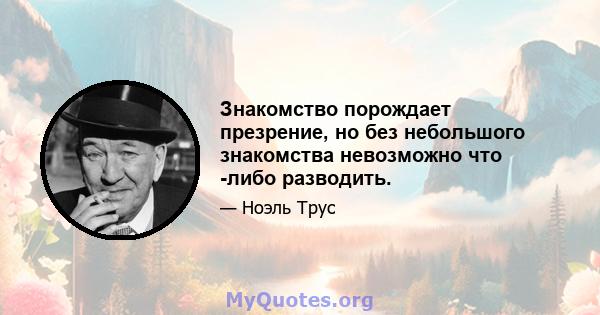 Знакомство порождает презрение, но без небольшого знакомства невозможно что -либо разводить.

— Ноэль Трус

MyQuotes.org